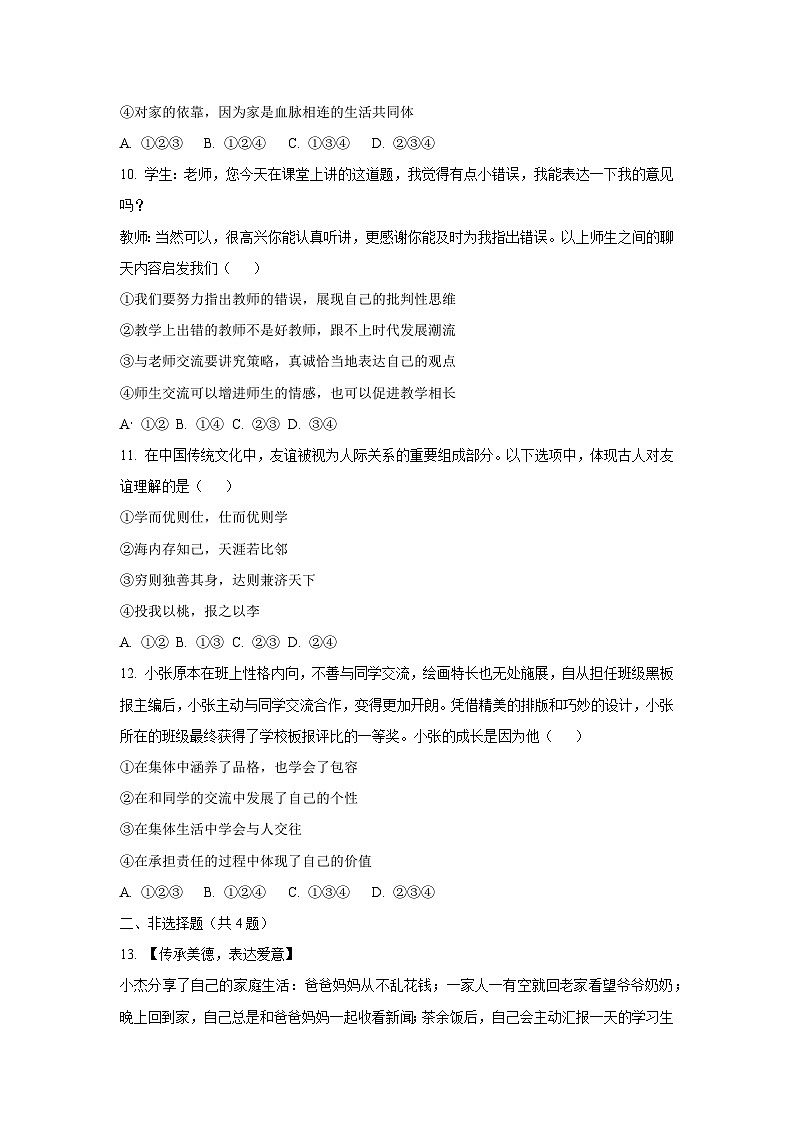 ④对家的依靠，因为家是血脉相连的生活共同体

A. ①②③　B. ①②④　C. ①③④　D. ②③④

10. 学生：老师，您今天在课堂上讲的这道题，我觉得有点小错误，我能表达一下我的意见吗？

教师：当然可以，很高兴你能认真听讲，更感谢你能及时为我指出错误。以上师生之间的聊天内容启发我们（　）

①我们要努力指出教师的错误，展现自己的批判性思维

②教学上出错的教师不是好教师，跟不上时代发展潮流

③与老师交流要讲究策略，真诚恰当地表达自己的观点

④师生交流可以增进师生的情感，也可以促进教学相长

A· ①② B. ①④ C. ②③ D. ③④

11. 在中国传统文化中，友谊被视为人际关系的重要组成部分。以下选项中，体现古人对友谊理解的是（　）

①学而优则仕，仕而优则学

②海内存知己，天涯若比邻

③穷则独善其身，达则兼济天下

④投我以桃，报之以李

A. ①② B. ①③ C. ②③ D. ②④

12. 小张原本在班上性格内向，不善与同学交流，绘画特长也无处施展，自从担任班级黑板报主编后，小张主动与同学交流合作，变得更加开朗。凭借精美的排版和巧妙的设计，小张所在的班级最终获得了学校板报评比的一等奖。小张的成长是因为他（　）

①在集体中涵养了品格，也学会了包容

②在和同学的交流中发展了自己的个性

③在集体生活中学会与人交往

④在承担责任的过程中体现了自己的价值

A. ①②③　B. ①②④　C. ①③④　D. ②③④

二、非选择题（共 4 题）

13. 【传承美德，表达爱意】

小杰分享了自己的家庭生活：爸爸妈妈从不乱花钱；一家人一有空就回老家看望爷爷奶奶；晚上回到家，自己总是和爸爸妈妈一起收看新闻；茶余饭后，自己会主动汇报一天的学习生